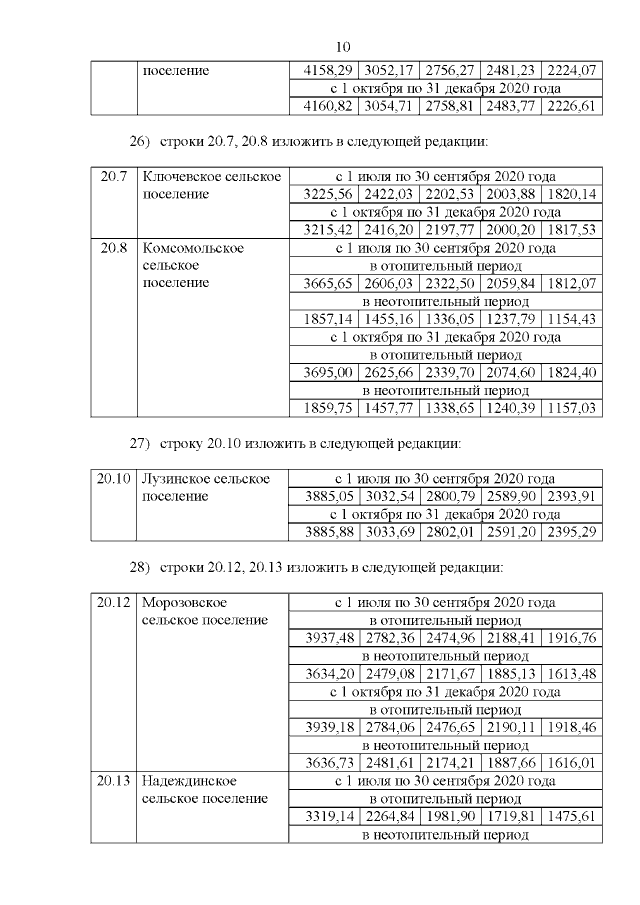 10

| | поселение | 4158,29 | 3052,17 | 2756,27 | 2481,23 | 2224,07 |
|---|---|---|---|---|---|---|
| | | с 1 октября по 31 декабря 2020 года | | | | |
| | | 4160,82 | 3054,71 | 2758,81 | 2483,77 | 2226,61 |

26) строки 20.7, 20.8 изложить в следующей редакции:

| 20.7 | Ключевское сельское поселение | с 1 июля по 30 сентября 2020 года | | | | |
|---|---|---|---|---|---|---|
| | | 3225,56 | 2422,03 | 2202,53 | 2003,88 | 1820,14 |
| | | с 1 октября по 31 декабря 2020 года | | | | |
| | | 3215,42 | 2416,20 | 2197,77 | 2000,20 | 1817,53 |
| 20.8 | Комсомольское сельское поселение | с 1 июля по 30 сентября 2020 года | | | | |
| | | в отопительный период | | | | |
| | | 3665,65 | 2606,03 | 2322,50 | 2059,84 | 1812,07 |
| | | в неотопительный период | | | | |
| | | 1857,14 | 1455,16 | 1336,05 | 1237,79 | 1154,43 |
| | | с 1 октября по 31 декабря 2020 года | | | | |
| | | в отопительный период | | | | |
| | | 3695,00 | 2625,66 | 2339,70 | 2074,60 | 1824,40 |
| | | в неотопительный период | | | | |
| | | 1859,75 | 1457,77 | 1338,65 | 1240,39 | 1157,03 |

27) строку 20.10 изложить в следующей редакции:

| 20.10 | Лузинское сельское поселение | с 1 июля по 30 сентября 2020 года | | | | |
|---|---|---|---|---|---|---|
| | | 3885,05 | 3032,54 | 2800,79 | 2589,90 | 2393,91 |
| | | с 1 октября по 31 декабря 2020 года | | | | |
| | | 3885,88 | 3033,69 | 2802,01 | 2591,20 | 2395,29 |

28) строки 20.12, 20.13 изложить в следующей редакции:

| 20.12 | Морозовское сельское поселение | с 1 июля по 30 сентября 2020 года | | | | |
|---|---|---|---|---|---|---|
| | | в отопительный период | | | | |
| | | 3937,48 | 2782,36 | 2474,96 | 2188,41 | 1916,76 |
| | | в неотопительный период | | | | |
| | | 3634,20 | 2479,08 | 2171,67 | 1885,13 | 1613,48 |
| | | с 1 октября по 31 декабря 2020 года | | | | |
| | | в отопительный период | | | | |
| | | 3939,18 | 2784,06 | 2476,65 | 2190,11 | 1918,46 |
| | | в неотопительный период | | | | |
| | | 3636,73 | 2481,61 | 2174,21 | 1887,66 | 1616,01 |
| 20.13 | Надеждинское сельское поселение | с 1 июля по 30 сентября 2020 года | | | | |
| | | в отопительный период | | | | |
| | | 3319,14 | 2264,84 | 1981,90 | 1719,81 | 1475,61 |
| | | в неотопительный период | | | | |